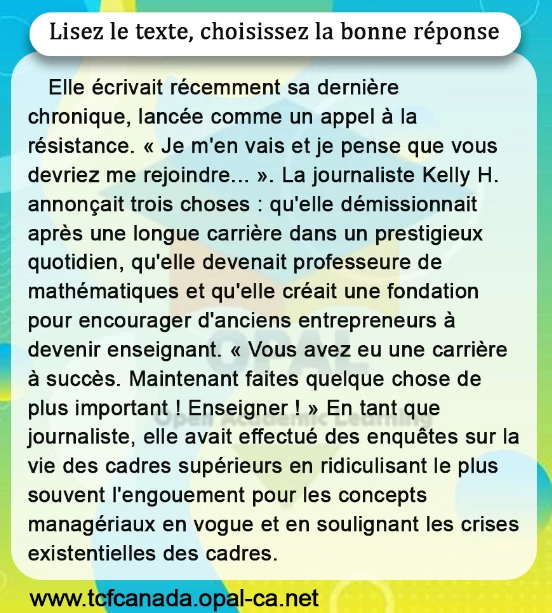 Lisez le texte, choisissez la bonne réponse

Elle écrivait récemment sa dernière chronique, lancée comme un appel à la résistance. « Je m'en vais et je pense que vous devriez me rejoindre... ». La journaliste Kelly H. annonçait trois choses : qu'elle démissionnait après une longue carrière dans un prestigieux quotidien, qu'elle devenait professeure de mathématiques et qu'elle créait une fondation pour encourager d'anciens entrepreneurs à devenir enseignant. « Vous avez eu une carrière à succès. Maintenant faites quelque chose de plus important ! Enseigner ! » En tant que journaliste, elle avait effectué des enquêtes sur la vie des cadres supérieurs en ridiculisant le plus souvent l'engouement pour les concepts managériaux en vogue et en soulignant les crises existentielles des cadres.

OPAL
Opal Academic Learning

www.tcfcanada.opal-ca.net